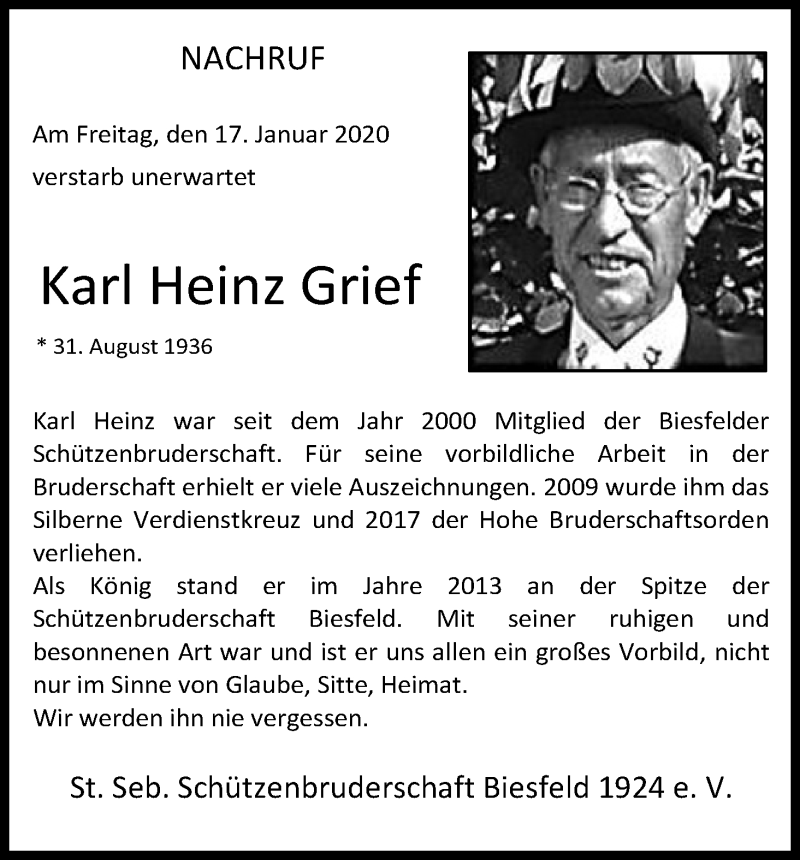 NACHRUF

Am Freitag, den 17. Januar 2020

verstarb unerwartet

Karl Heinz Grief

* 31. August 1936

Karl Heinz war seit dem Jahr 2000 Mitglied der Biesfelder Schützenbruderschaft. Für seine vorbildliche Arbeit in der Bruderschaft erhielt er viele Auszeichnungen. 2009 wurde ihm das Silberne Verdienstkreuz und 2017 der Hohe Bruderschaftsorden verliehen.
Als König stand er im Jahre 2013 an der Spitze der Schützenbruderschaft Biesfeld. Mit seiner ruhigen und besonnenen Art war und ist er uns allen ein großes Vorbild, nicht nur im Sinne von Glaube, Sitte, Heimat.
Wir werden ihn nie vergessen.

St. Seb. Schützenbruderschaft Biesfeld 1924 e. V.